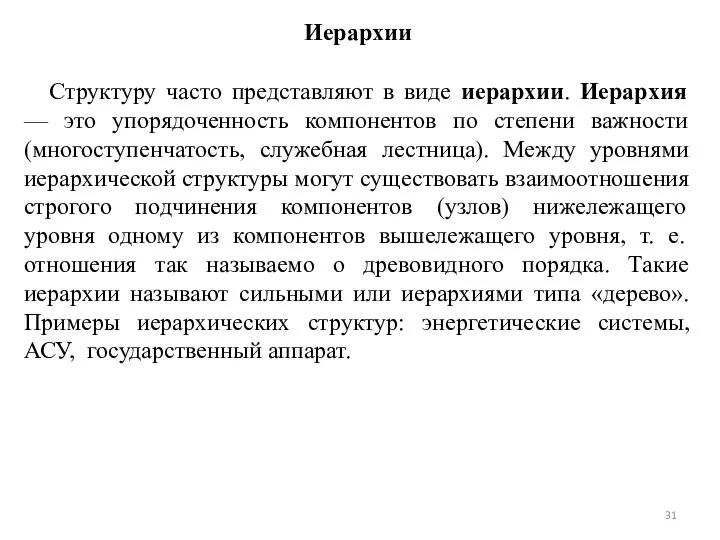 Иерархии

Структуру часто представляют в виде иерархии. Иерархия — это упорядоченность компонентов по степени важности (многоступенчатость, служебная лестница). Между уровнями иерархической структуры могут существовать взаимоотношения строгого подчинения компонентов (узлов) нижележащего уровня одному из компонентов вышележащего уровня, т. е. отношения так называемо о древовидного порядка. Такие иерархии называют сильными или иерархиями типа «дерево». Примеры иерархических структур: энергетические системы, АСУ, государственный аппарат.

31